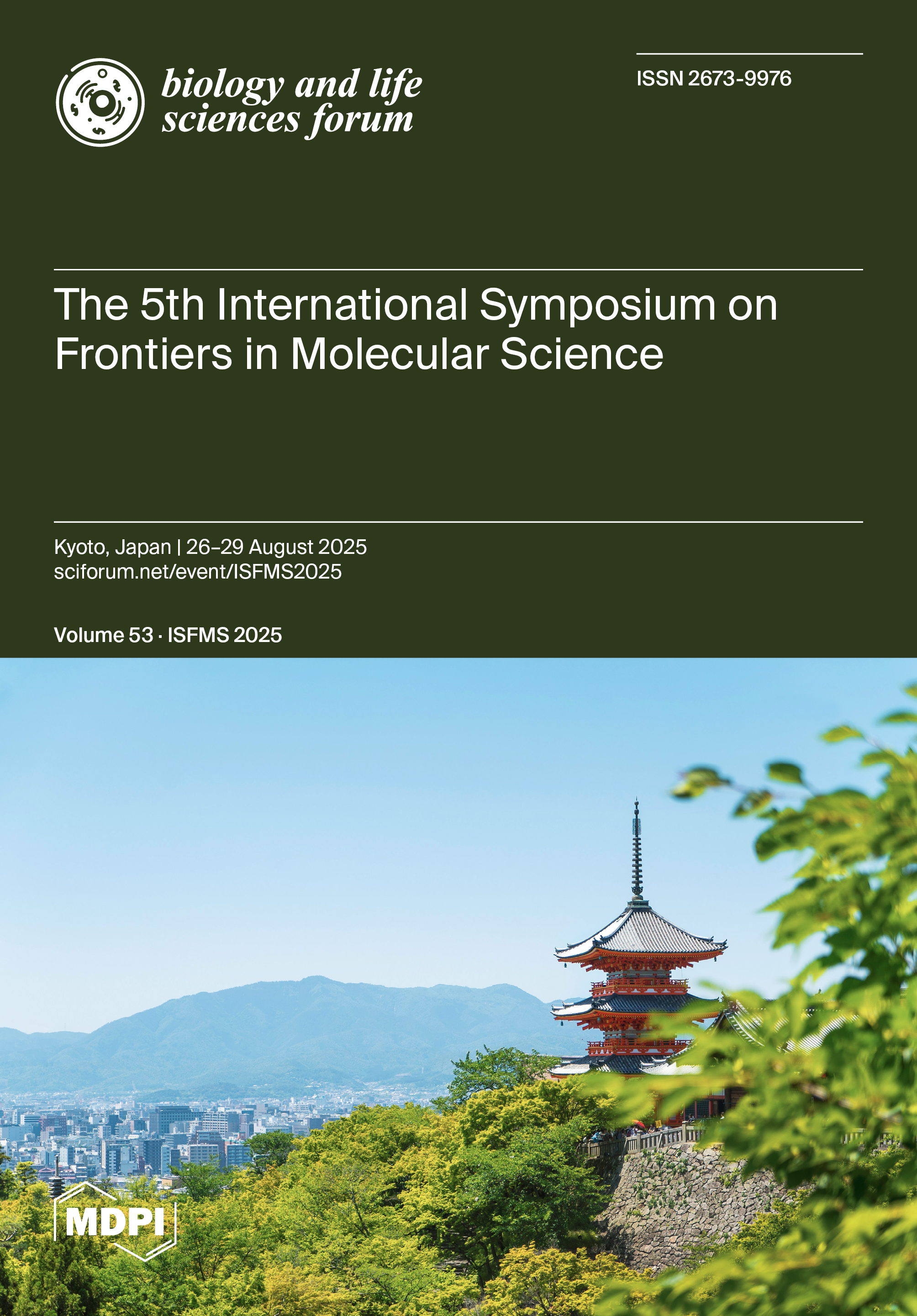 biology and life sciences forum

ISSN 2673-9976

The 5th International Symposium on Frontiers in Molecular Science

Kyoto, Japan | 26–29 August 2025
sciforum.net/event/ISFMS2025

Volume 53 · ISFMS 2025

MDPI